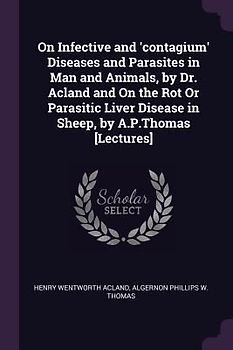 On Infective and 'contagium' Diseases and Parasites in Man and Animals, by Dr. Acland and On the Rot Or Parasitic Liver Disease in Sheep, by A.P.Thomas [Lectures]

Scholar SELECT

HENRY WENTWORTH ACLAND, ALGERNON PHILLIPS W. THOMAS